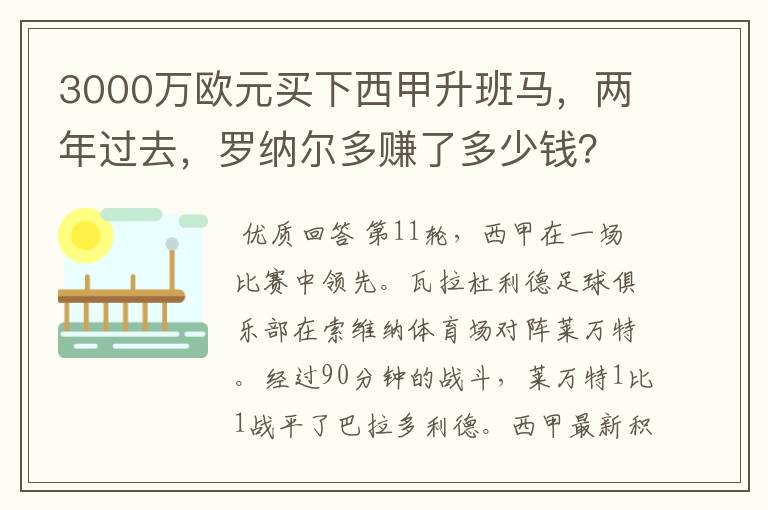 3000万欧元买下西甲升班马，两年过去，罗纳尔多赚了多少钱？

优质回答 第11轮，西甲在一场比赛中领先。瓦拉杜利德足球俱乐部在索维纳体育场对阵莱万特。经过90分钟的战斗，莱万特1比1战平了巴拉多利德。西甲最新积